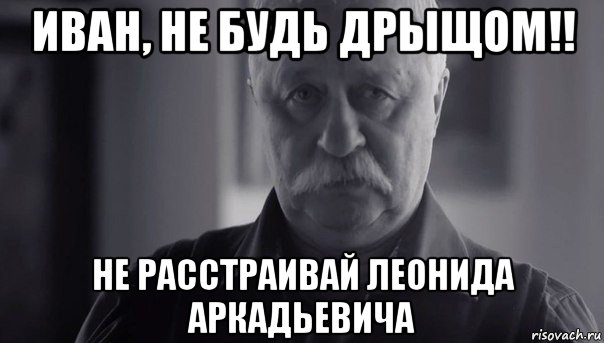 ИВАН, НЕ БУДЬ ДРЫЩОМ!!

НЕ РАССТРАИВАЙ ЛЕОНИДА АРКАДЬЕВИЧА

risovach.ru